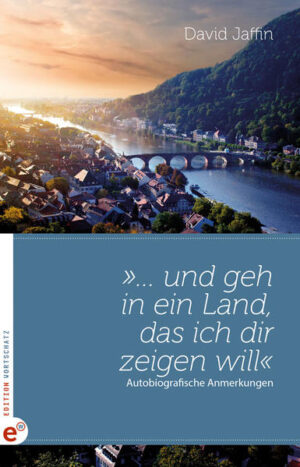 David Jaffin

»... und geh in ein Land, das ich dir zeigen will«

Autobiografische Anmerkungen

EDITION VORTSCHATZ

e